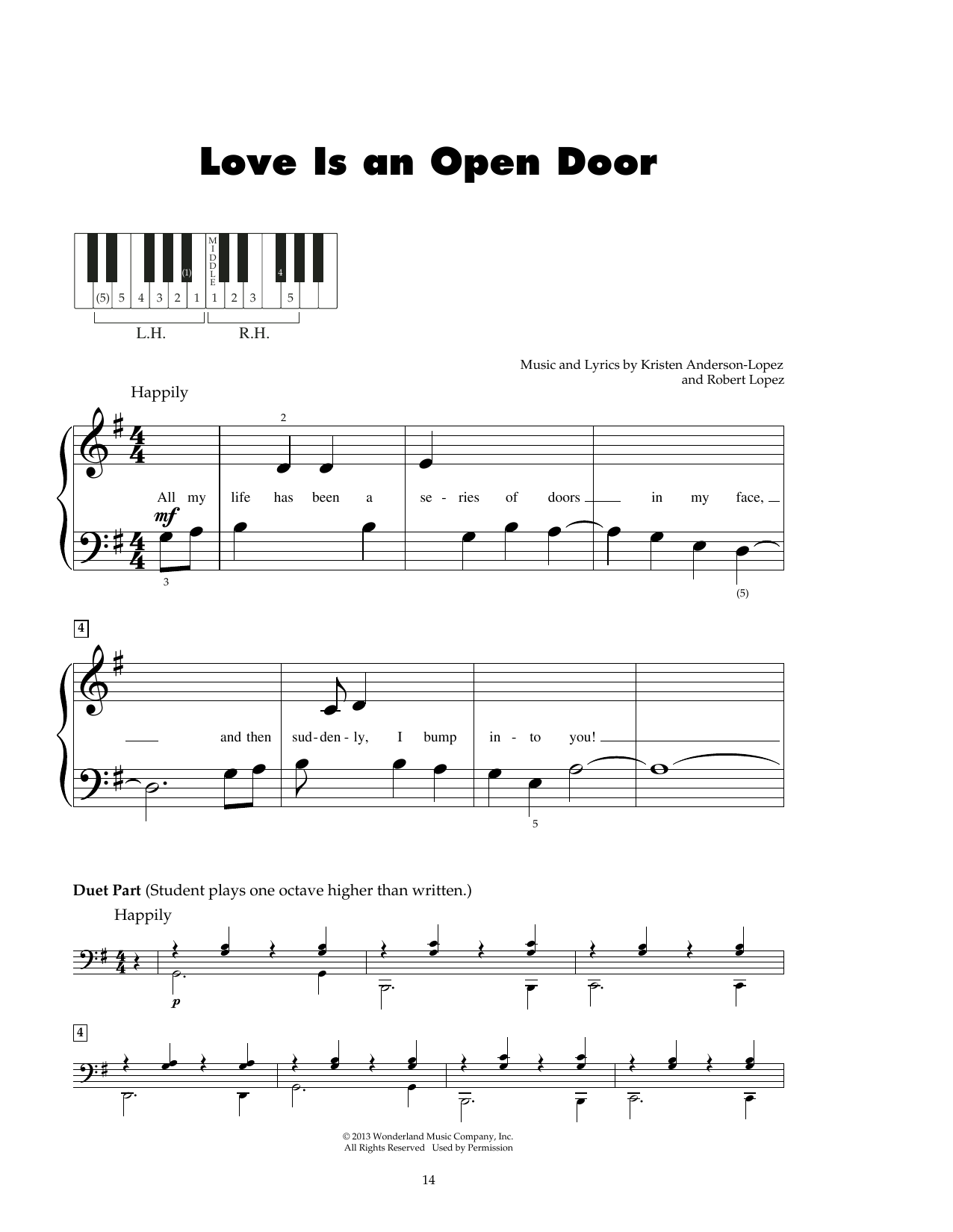 Love Is an Open Door

MIDDLE

(1) 4

(5) 5 4 3 2 1 1 2 3 5

L.H. R.H.

Music and Lyrics by Kristen Anderson-Lopez and Robert Lopez

Happily

2

All my life has been a se - ries of doors in my face,

mf

3

(5)

4

and then sud - den - ly, I bump in - to you!

5

Duet Part (Student plays one octave higher than written.)

Happily

p

4

© 2013 Wonderland Music Company, Inc.
All Rights Reserved Used by Permission

14